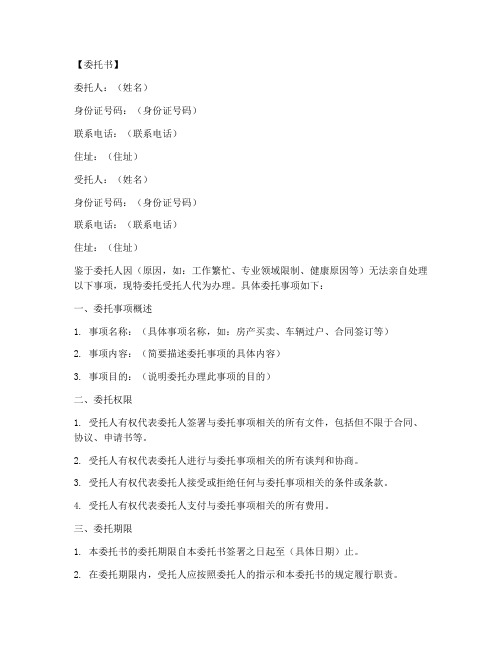 【委托书】

委托人：（姓名）

身份证号码：（身份证号码）

联系电话：（联系电话）

住址：（住址）

受托人：（姓名）

身份证号码：（身份证号码）

联系电话：（联系电话）

住址：（住址）

鉴于委托人因（原因，如：工作繁忙、专业领域限制、健康原因等）无法亲自处理以下事项，现特委托受托人代为办理。具体委托事项如下：

一、委托事项概述

1. 事项名称：（具体事项名称，如：房产买卖、车辆过户、合同签订等）

2. 事项内容：（简要描述委托事项的具体内容）

3. 事项目的：（说明委托办理此事项的目的）

二、委托权限

1. 受托人有权代表委托人签署与委托事项相关的所有文件，包括但不限于合同、协议、申请书等。

2. 受托人有权代表委托人进行与委托事项相关的所有谈判和协商。

3. 受托人有权代表委托人接受或拒绝任何与委托事项相关的条件或条款。

4. 受托人有权代表委托人支付与委托事项相关的所有费用。

三、委托期限

1. 本委托书的委托期限自本委托书签署之日起至（具体日期）止。

2. 在委托期限内，受托人应按照委托人的指示和本委托书的规定履行职责。